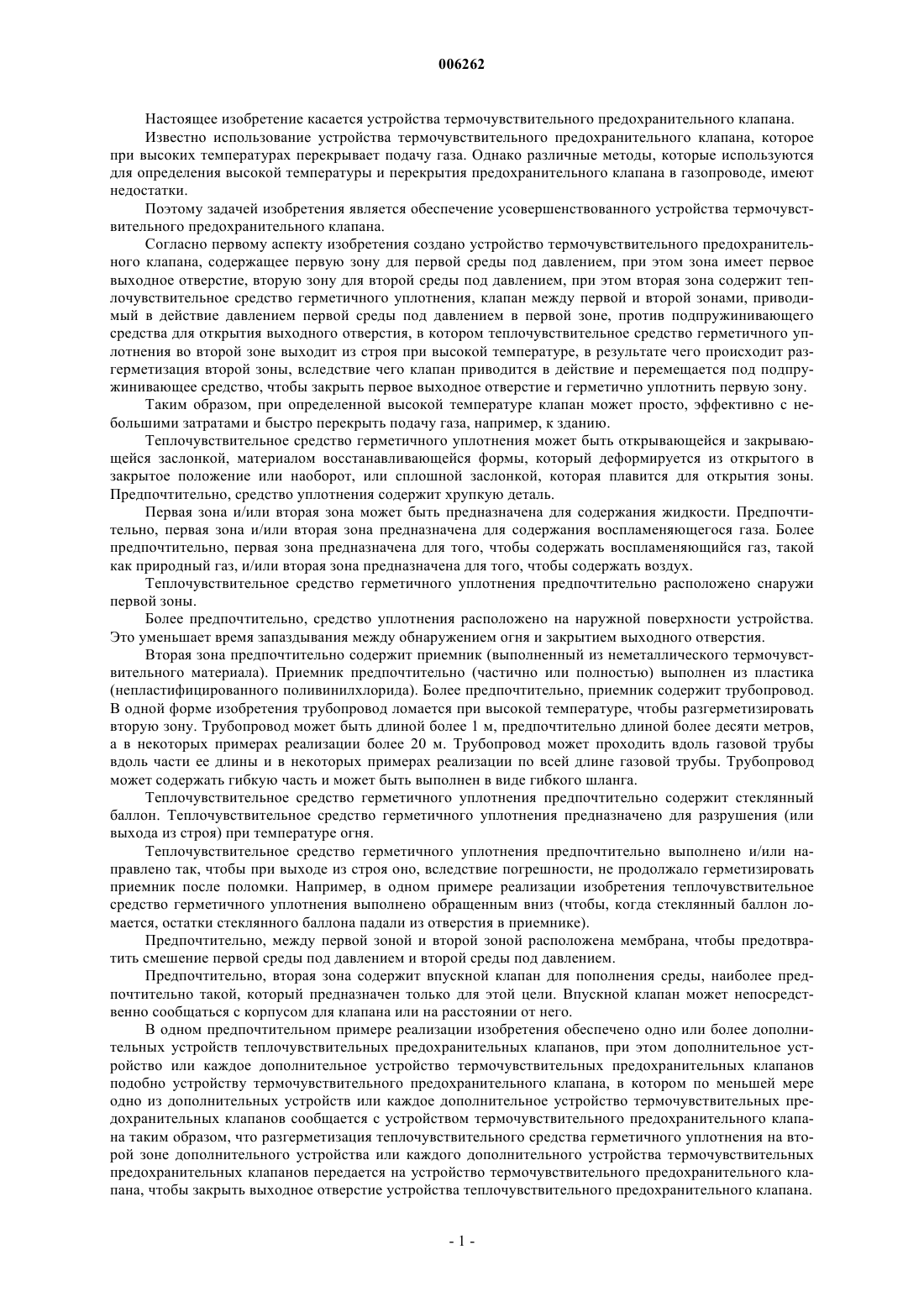 006262

Настоящее изобретение касается устройства термочувствительного предохранительного клапана.

Известно использование устройства термочувствительного предохранительного клапана, которое при высоких температурах перекрывает подачу газа. Однако различные методы, которые используются для определения высокой температуры и перекрытия предохранительного клапана в газопроводе, имеют недостатки.

Поэтому задачей изобретения является обеспечение усовершенствованного устройства термочувствительного предохранительного клапана.

Согласно первому аспекту изобретения создано устройство термочувствительного предохранительного клапана, содержащее первую зону для первой среды под давлением, при этом зона имеет первое выходное отверстие, вторую зону для второй среды под давлением, при этом вторая зона содержит теплочувствительное средство герметичного уплотнения, клапан между первой и второй зонами, приводимый в действие давлением первой среды под давлением в первой зоне, против подпружинивающего средства для открытия выходного отверстия, в котором теплочувствительное средство герметичного уплотнения во второй зоне выходит из строя при высокой температуре, в результате чего происходит разгерметизация второй зоны, вследствие чего клапан приводится в действие и перемещается под подпружинивающее средство, чтобы закрыть первое выходное отверстие и герметично уплотнить первую зону.

Таким образом, при определенной высокой температуре клапан может просто, эффективно с небольшими затратами и быстро перекрыть подачу газа, например, к зданию.

Теплочувствительное средство герметичного уплотнения может быть открывающейся и закрывающейся заслонкой, материалом восстанавливающейся формы, который деформируется из открытого в закрытое положение или наоборот, или сплошной заслонкой, которая плавится для открытия зоны. Предпочтительно, средство уплотнения содержит хрупкую деталь.

Первая зона и/или вторая зона может быть предназначена для содержания жидкости. Предпочтительно, первая зона и/или вторая зона предназначена для содержания воспламеняющегося газа. Более предпочтительно, первая зона предназначена для того, чтобы содержать воспламеняющийся газ, такой как природный газ, и/или вторая зона предназначена для того, чтобы содержать воздух.

Теплочувствительное средство герметичного уплотнения предпочтительно расположено снаружи первой зоны.

Более предпочтительно, средство уплотнения расположено на наружной поверхности устройства. Это уменьшает время запаздывания между обнаружением огня и закрытием выходного отверстия.

Вторая зона предпочтительно содержит приемник (выполненный из неметаллического термочувствительного материала). Приемник предпочтительно (частично или полностью) выполнен из пластика (непластифицированного поливинилхлорида). Более предпочтительно, приемник содержит трубопровод. В одной форме изобретения трубопровод ломается при высокой температуре, чтобы разгерметизировать вторую зону. Трубопровод может быть длиной более 1 м, предпочтительно длиной более десяти метров, а в некоторых примерах реализации более 20 м. Трубопровод может проходить вдоль газовой трубы вдоль части ее длины и в некоторых примерах реализации по всей длине газовой трубы. Трубопровод может содержать гибкую часть и может быть выполнен в виде гибкого шланга.

Теплочувствительное средство герметичного уплотнения предпочтительно содержит стеклянный баллон. Теплочувствительное средство герметичного уплотнения предназначено для разрушения (или выхода из строя) при температуре огня.

Теплочувствительное средство герметичного уплотнения предпочтительно выполнено и/или направлено так, чтобы при выходе из строя оно, вследствие погрешности, не продолжало герметизировать приемник после поломки. Например, в одном примере реализации изобретения теплочувствительное средство герметичного уплотнения выполнено обращенным вниз (чтобы, когда стеклянный баллон ломается, остатки стеклянного баллона падали из отверстия в приемнике).

Предпочтительно, между первой зоной и второй зоной расположена мембрана, чтобы предотвратить смешение первой среды под давлением и второй среды под давлением.

Предпочтительно, вторая зона содержит впускной клапан для пополнения среды, наиболее предпочтительно такой, который предназначен только для этой цели. Впускной клапан может непосредственно сообщаться с корпусом для клапана или на расстоянии от него.

В одном предпочтительном примере реализации изобретения обеспечено одно или более дополнительных устройств теплочувствительных предохранительных клапанов, при этом дополнительное устройство или каждое дополнительное устройство термочувствительных предохранительных клапанов подобно устройству термочувствительного предохранительного клапана, в котором по меньшей мере одно из дополнительных устройств или каждое дополнительное устройство термочувствительных предохранительных клапанов сообщается с устройством термочувствительного предохранительного клапана таким образом, что разгерметизация теплочувствительного средства герметичного уплотнения на второй зоне дополнительного устройства или каждого дополнительного устройства термочувствительных предохранительных клапанов передается на устройство термочувствительного предохранительного клапана, чтобы закрыть выходное отверстие устройства теплочувствительного предохранительного клапана.

- 1 -